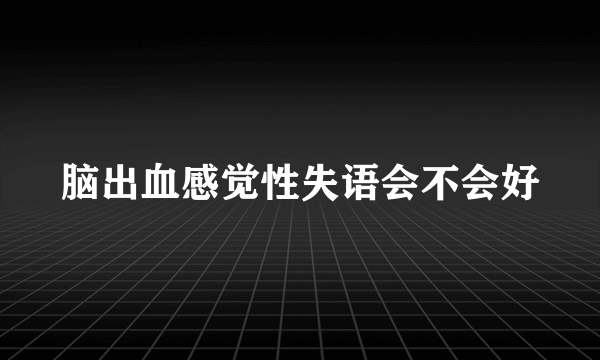 脑出血感觉性失语会不会好